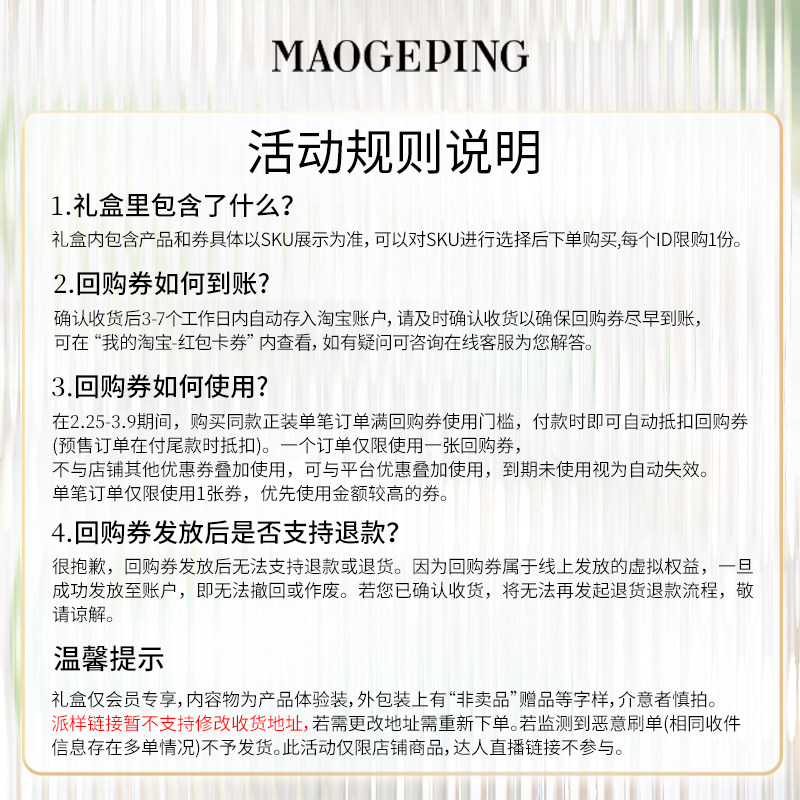 MAOGEPING

活动规则说明

1.礼盒里包含了什么?

礼盒内包含产品和券具体以SKU展示为准，可以对SKU进行选择后下单购买,每个ID限购1份。

2.回购券如何到账?

确认收货后3-7个工作日内自动存入淘宝账户，请及时确认收货以确保回购券尽早到账，可在“我的淘宝-红包卡券”内查看，如有疑问可咨询在线客服为您解答。

3.回购券如何使用?

在2.25-3.9期间，购买同款正装单笔订单满回购券使用门槛，付款时即可自动抵扣回购券(预售订单在付尾款时抵扣)。一个订单仅限使用一张回购券，不与店铺其他优惠券叠加使用，可与平台优惠叠加使用，到期未使用视为自动失效。单笔订单仅限使用1张券，优先使用金额较高的券。

4.回购券发放后是否支持退款?

很抱歉，回购券发放后无法支持退款或退货。因为回购券属于线上发放的虚拟权益，一旦成功发放至账户，即无法撤回或作废。若您已确认收货，将无法再发起退货退款流程，敬请谅解。

温馨提示

礼盒仅会员专享，内容物为产品体验装，外包装上有“非卖品”赠品等字样，介意者慎拍。派样链接暂不支持修改收货地址，若需更改地址需重新下单。若监测到恶意刷单(相同收件信息存在多单情况)不予发货。此活动仅限店铺商品，达人直播链接不参与。